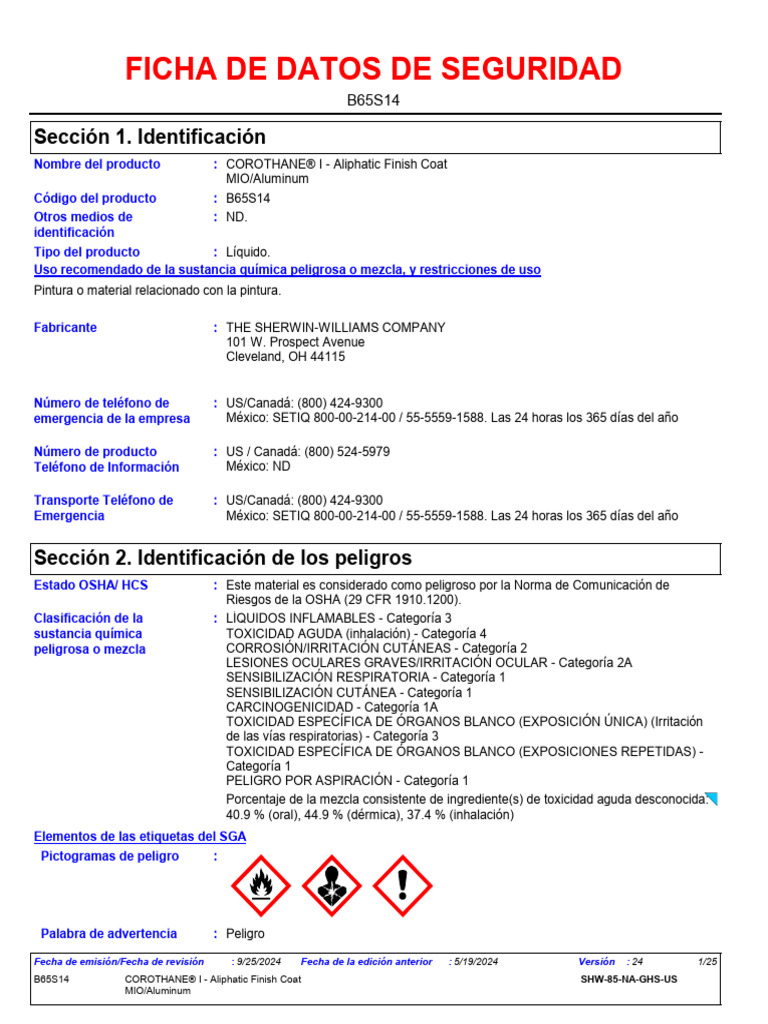 FICHA DE DATOS DE SEGURIDAD

B65S14

Sección 1. Identificación

Nombre del producto : COROTHANE® I - Aliphatic Finish Coat MIO/Aluminum

Código del producto : B65S14

Otros medios de identificación : ND.

Tipo del producto : Líquido.

Uso recomendado de la sustancia química peligrosa o mezcla, y restricciones de uso

Pintura o material relacionado con la pintura.

Fabricante : THE SHERWIN-WILLIAMS COMPANY
101 W. Prospect Avenue
Cleveland, OH 44115

Número de teléfono de emergencia de la empresa : US/Canadá: (800) 424-9300
México: SETIQ 800-00-214-00 / 55-5559-1588. Las 24 horas los 365 días del año

Número de producto Teléfono de Información : US / Canadá: (800) 524-5979
México: ND

Transporte Teléfono de Emergencia : US/Canadá: (800) 424-9300
México: SETIQ 800-00-214-00 / 55-5559-1588. Las 24 horas los 365 días del año

Sección 2. Identificación de los peligros

Estado OSHA/ HCS : Este material es considerado como peligroso por la Norma de Comunicación de Riesgos de la OSHA (29 CFR 1910.1200).

Clasificación de la sustancia química peligrosa o mezcla : LÍQUIDOS INFLAMABLES - Categoría 3
TOXICIDAD AGUDA (inhalación) - Categoría 4
CORROSIÓN/IRRITACIÓN CUTÁNEAS - Categoría 2
LESIONES OCULARES GRAVES/IRRITACIÓN OCULAR - Categoría 2A
SENSIBILIZACIÓN RESPIRATORIA - Categoría 1
SENSIBILIZACIÓN CUTÁNEA - Categoría 1
CARCINOGENICIDAD - Categoría 1A
TOXICIDAD ESPECÍFICA DE ÓRGANOS BLANCO (EXPOSICIÓN ÚNICA) (Irritación de las vías respiratorias) - Categoría 3
TOXICIDAD ESPECÍFICA DE ÓRGANOS BLANCO (EXPOSICIONES REPETIDAS) - Categoría 1
PELIGRO POR ASPIRACIÓN - Categoría 1
Porcentaje de la mezcla consistente de ingrediente(s) de toxicidad aguda desconocida: 40.9 % (oral), 44.9 % (dérmica), 37.4 % (inhalación)

Elementos de las etiquetas del SGA

Pictogramas de peligro :

Palabra de advertencia : Peligro

Fecha de emisión/Fecha de revisión : 9/25/2024 Fecha de la edición anterior : 5/19/2024 Versión : 24 1/25

B65S14 COROTHANE® I - Aliphatic Finish Coat MIO/Aluminum SHW-85-NA-GHS-US